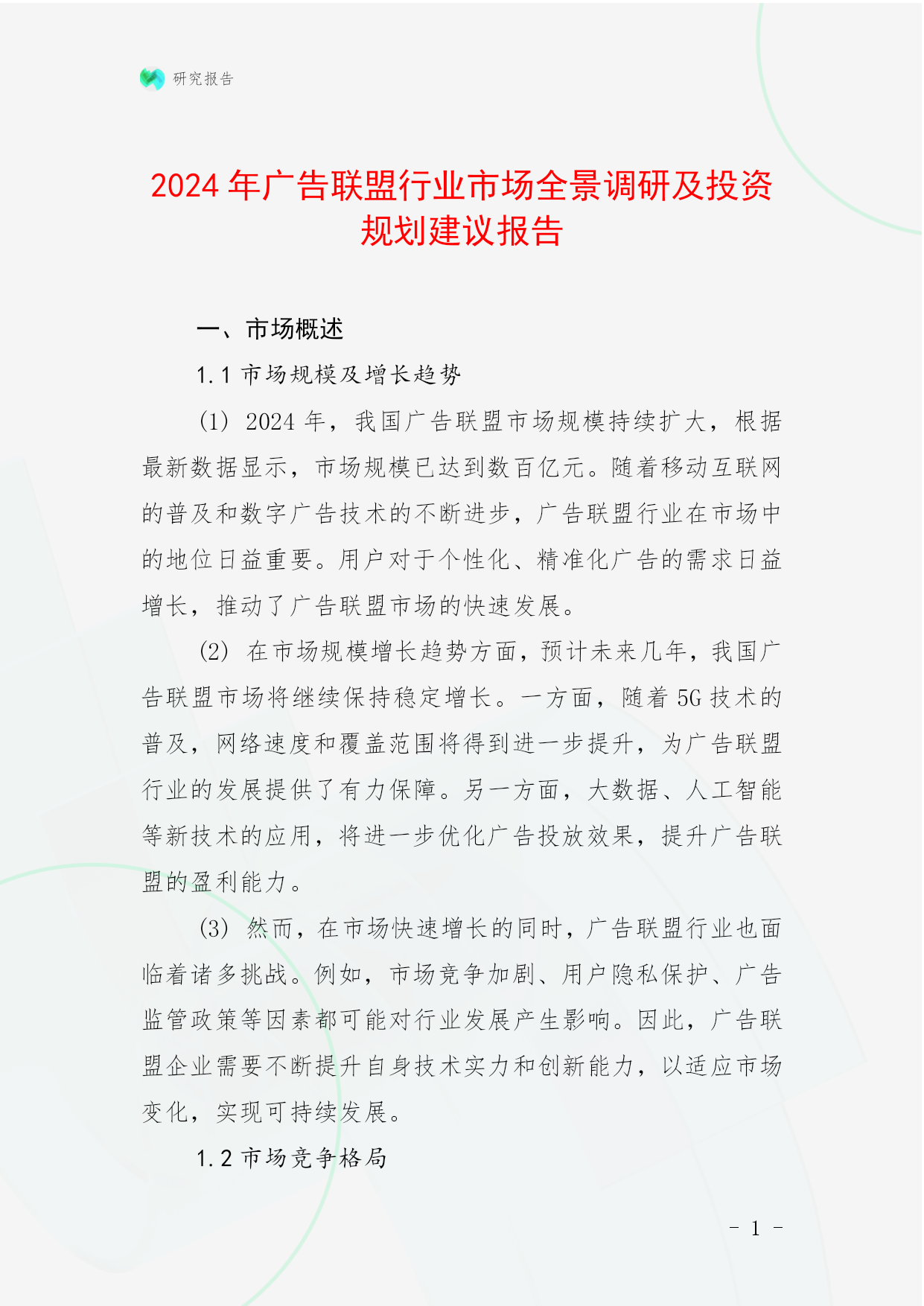 研究报告

2024年广告联盟行业市场全景调研及投资规划建议报告

一、市场概述

1.1 市场规模及增长趋势

(1) 2024年，我国广告联盟市场规模持续扩大，根据最新数据显示，市场规模已达到数百亿元。随着移动互联网的普及和数字广告技术的不断进步，广告联盟行业在市场中的地位日益重要。用户对于个性化、精准化广告的需求日益增长，推动了广告联盟市场的快速发展。

(2) 在市场规模增长趋势方面，预计未来几年，我国广告联盟市场将继续保持稳定增长。一方面，随着5G技术的普及，网络速度和覆盖范围将得到进一步提升，为广告联盟行业的发展提供了有力保障。另一方面，大数据、人工智能等新技术的应用，将进一步优化广告投放效果，提升广告联盟的盈利能力。

(3) 然而，在市场快速增长的同时，广告联盟行业也面临着诸多挑战。例如，市场竞争加剧、用户隐私保护、广告监管政策等因素都可能对行业发展产生影响。因此，广告联盟企业需要不断提升自身技术实力和创新能力，以适应市场变化，实现可持续发展。

1.2 市场竞争格局

- 1 -